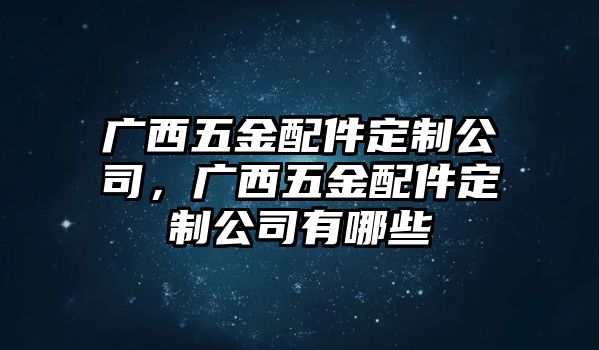 广西五金配件定制公司，广西五金配件定制公司有哪些